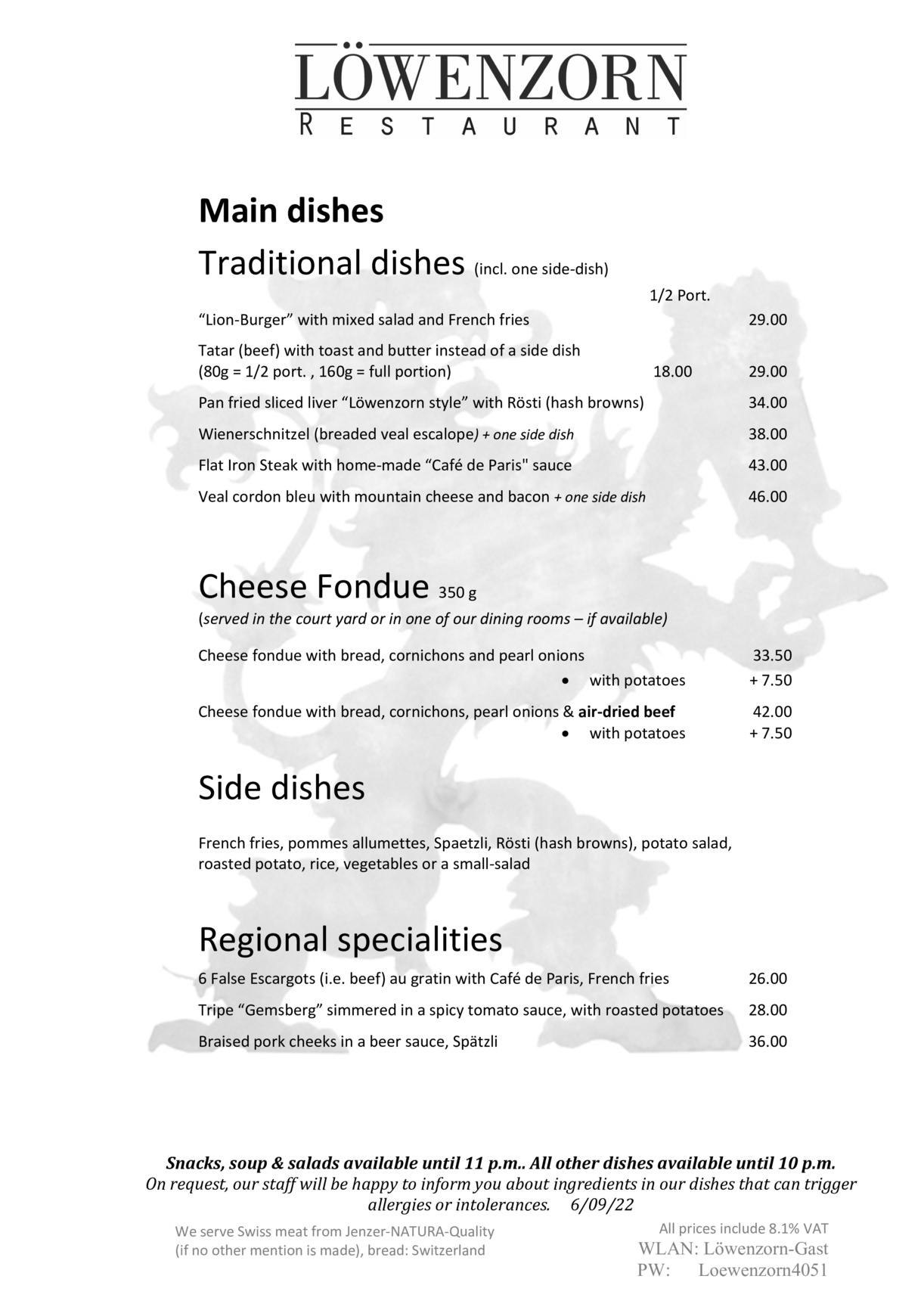 LÖWENZORN
RESTAURANT

Main dishes

Traditional dishes (incl. one side-dish)

1/2 Port.

"Lion-Burger" with mixed salad and French fries 29.00

Tatar (beef) with toast and butter instead of a side dish (80g = 1/2 port. , 160g = full portion) 18.00 29.00

Pan fried sliced liver "Löwenzorn style" with Rösti (hash browns) 34.00

Wienerschnitzel (breaded veal escalope) + one side dish 38.00

Flat Iron Steak with home-made "Café de Paris" sauce 43.00

Veal cordon bleu with mountain cheese and bacon + one side dish 46.00

Cheese Fondue 350 g

(served in the court yard or in one of our dining rooms – if available)

Cheese fondue with bread, cornichons and pearl onions 33.50

• with potatoes + 7.50

Cheese fondue with bread, cornichons, pearl onions & air-dried beef 42.00

• with potatoes + 7.50

Side dishes

French fries, pommes allumettes, Spaetzli, Rösti (hash browns), potato salad, roasted potato, rice, vegetables or a small-salad

Regional specialities

6 False Escargots (i.e. beef) au gratin with Café de Paris, French fries 26.00

Tripe "Gemsberg" simmered in a spicy tomato sauce, with roasted potatoes 28.00

Braised pork cheeks in a beer sauce, Spätzli 36.00

Snacks, soup & salads available until 11 p.m.. All other dishes available until 10 p.m.
On request, our staff will be happy to inform you about ingredients in our dishes that can trigger allergies or intolerances. 6/09/22

We serve Swiss meat from Jenzer-NATURA-Quality
(if no other mention is made), bread: Switzerland

All prices include 8.1% VAT
WLAN: Löwenzorn-Gast
PW: Loewenzorn4051